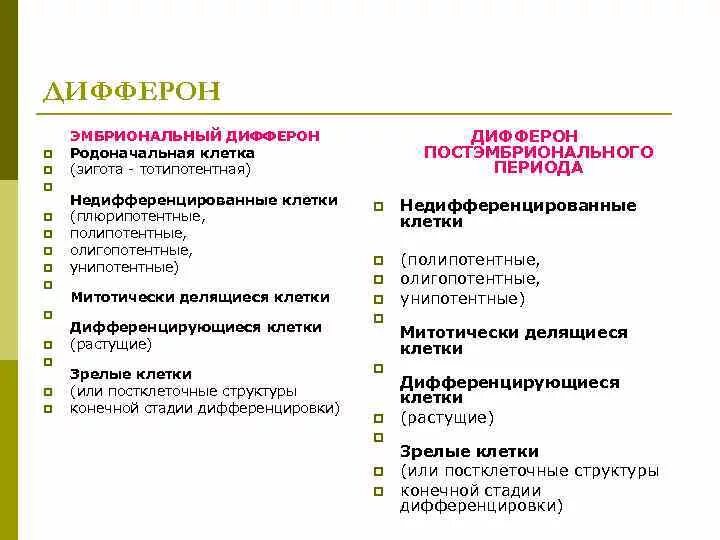 ДИФФЕРОН

ЭМБРИОНАЛЬНЫЙ ДИФФЕРОН

Родоначальная клетка
(зигота - тотипотентная)

Недифференцированные клетки
(плюрипотентные,
полипотентные,
олигопотентные,
унипотентные)

Митотически делящиеся клетки

Дифференцирующиеся клетки
(растущие)

Зрелые клетки
(или постклеточные структуры
конечной стадии дифференцировки)

ДИФФЕРОН ПОСТЭМБРИОНАЛЬНОГО ПЕРИОДА

Недифференцированные клетки

(полипотентные,
олигопотентные,
унипотентные)

Митотически делящиеся клетки

Дифференцирующиеся клетки
(растущие)

Зрелые клетки
(или постклеточные структуры
конечной стадии дифференцировки)